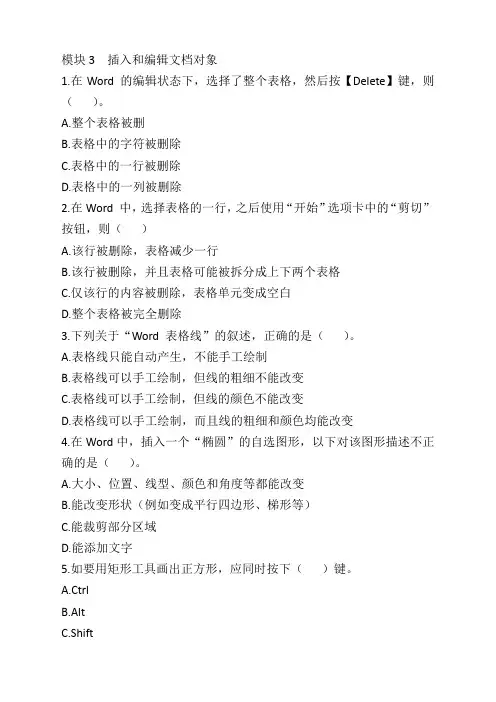 模块 3　插入和编辑文档对象
1.在 Word 的编辑状态下，选择了整个表格，然后按【Delete】键，则（　　）。
A.整个表格被删
B.表格中的字符被删除
C.表格中的一行被删除
D.表格中的一列被删除
2.在 Word 中，选择表格的一行，之后使用“开始”选项卡中的“剪切”按钮，则（　　）
A.该行被删除，表格减少一行
B.该行被删除，并且表格可能被拆分成上下两个表格
C.仅该行的内容被删除，表格单元变成空白
D.整个表格被完全删除
3.下列关于“Word 表格线”的叙述，正确的是（　　）。
A.表格线只能自动产生，不能手工绘制
B.表格线可以手工绘制，但线的粗细不能改变
C.表格线可以手工绘制，但线的颜色不能改变
D.表格线可以手工绘制，而且线的粗细和颜色均能改变
4.在 Word 中，插入一个“椭圆”的自选图形，以下对该图形描述不正确的是（　　）。
A.大小、位置、线型、颜色和角度等都能改变
B.能改变形状（例如变成平行四边形、梯形等）
C.能裁剪部分区域
D.能添加文字
5.如要用矩形工具画出正方形，应同时按下（　　）键。
A.Ctrl
B.Alt
C.Shift